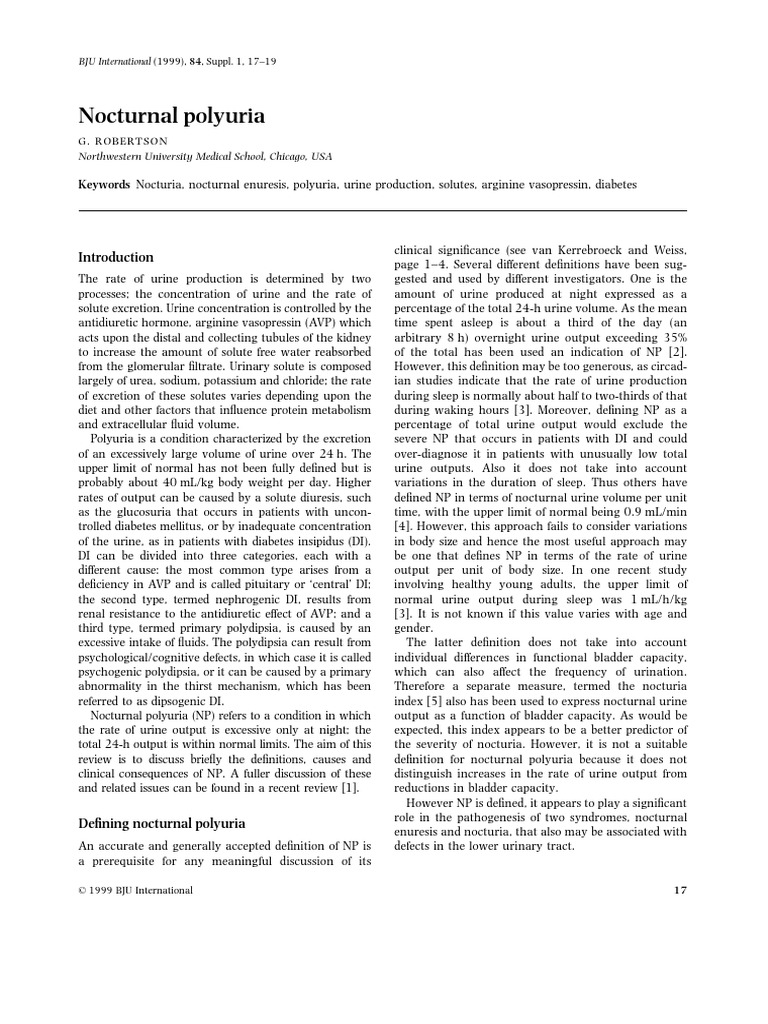 BJU International (1999), 84, Suppl. 1, 17–19

Nocturnal polyuria

G. ROBERTSON
Northwestern University Medical School, Chicago, USA

Keywords Nocturia, nocturnal enuresis, polyuria, urine production, solutes, arginine vasopressin, diabetes

Introduction

The rate of urine production is determined by two processes; the concentration of urine and the rate of solute excretion. Urine concentration is controlled by the antidiuretic hormone, arginine vasopressin (AVP) which acts upon the distal and collecting tubules of the kidney to increase the amount of solute free water reabsorbed from the glomerular filtrate. Urinary solute is composed largely of urea, sodium, potassium and chloride; the rate of excretion of these solutes varies depending upon the diet and other factors that influence protein metabolism and extracellular fluid volume.

Polyuria is a condition characterized by the excretion of an excessively large volume of urine over 24 h. The upper limit of normal has not been fully defined but is probably about 40 mL/kg body weight per day. Higher rates of output can be caused by a solute diuresis, such as the glucosuria that occurs in patients with uncontrolled diabetes mellitus, or by inadequate concentration of the urine, as in patients with diabetes insipidus (DI). DI can be divided into three categories, each with a different cause: the most common type arises from a deficiency in AVP and is called pituitary or 'central' DI; the second type, termed nephrogenic DI, results from renal resistance to the antidiuretic effect of AVP; and a third type, termed primary polydipsia, is caused by an excessive intake of fluids. The polydipsia can result from psychological/cognitive defects, in which case it is called psychogenic polydipsia, or it can be caused by a primary abnormality in the thirst mechanism, which has been referred to as dipsogenic DI.

Nocturnal polyuria (NP) refers to a condition in which the rate of urine output is excessive only at night; the total 24-h output is within normal limits. The aim of this review is to discuss briefly the definitions, causes and clinical consequences of NP. A fuller discussion of these and related issues can be found in a recent review [1].

Defining nocturnal polyuria

An accurate and generally accepted definition of NP is a prerequisite for any meaningful discussion of its clinical significance (see van Kerrebroeck and Weiss, page 1–4. Several different definitions have been suggested and used by different investigators. One is the amount of urine produced at night expressed as a percentage of the total 24-h urine volume. As the mean time spent asleep is about a third of the day (an arbitrary 8 h) overnight urine output exceeding 35% of the total has been used an indication of NP [2]. However, this definition may be too generous, as circadian studies indicate that the rate of urine production during sleep is normally about half to two-thirds of that during waking hours [3]. Moreover, defining NP as a percentage of total urine output would exclude the severe NP that occurs in patients with DI and could over-diagnose it in patients with unusually low total urine outputs. Also it does not take into account variations in the duration of sleep. Thus others have defined NP in terms of nocturnal urine volume per unit time, with the upper limit of normal being 0.9 mL/min [4]. However, this approach fails to consider variations in body size and hence the most useful approach may be one that defines NP in terms of the rate of urine output per unit of body size. In one recent study involving healthy young adults, the upper limit of normal urine output during sleep was 1 mL/h/kg [3]. It is not known if this value varies with age and gender.

The latter definition does not take into account individual differences in functional bladder capacity, which can also affect the frequency of urination. Therefore a separate measure, termed the nocturia index [5] also has been used to express nocturnal urine output as a function of bladder capacity. As would be expected, this index appears to be a better predictor of the severity of nocturia. However, it is not a suitable definition for nocturnal polyuria because it does not distinguish increases in the rate of urine output from reductions in bladder capacity.

However NP is defined, it appears to play a significant role in the pathogenesis of two syndromes, nocturnal enuresis and nocturia, that also may be associated with defects in the lower urinary tract.

© 1999 BJU International

17